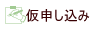 仮申し込み